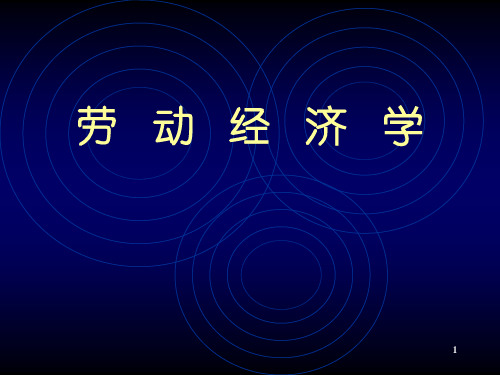 劳 动 经 济 学

1